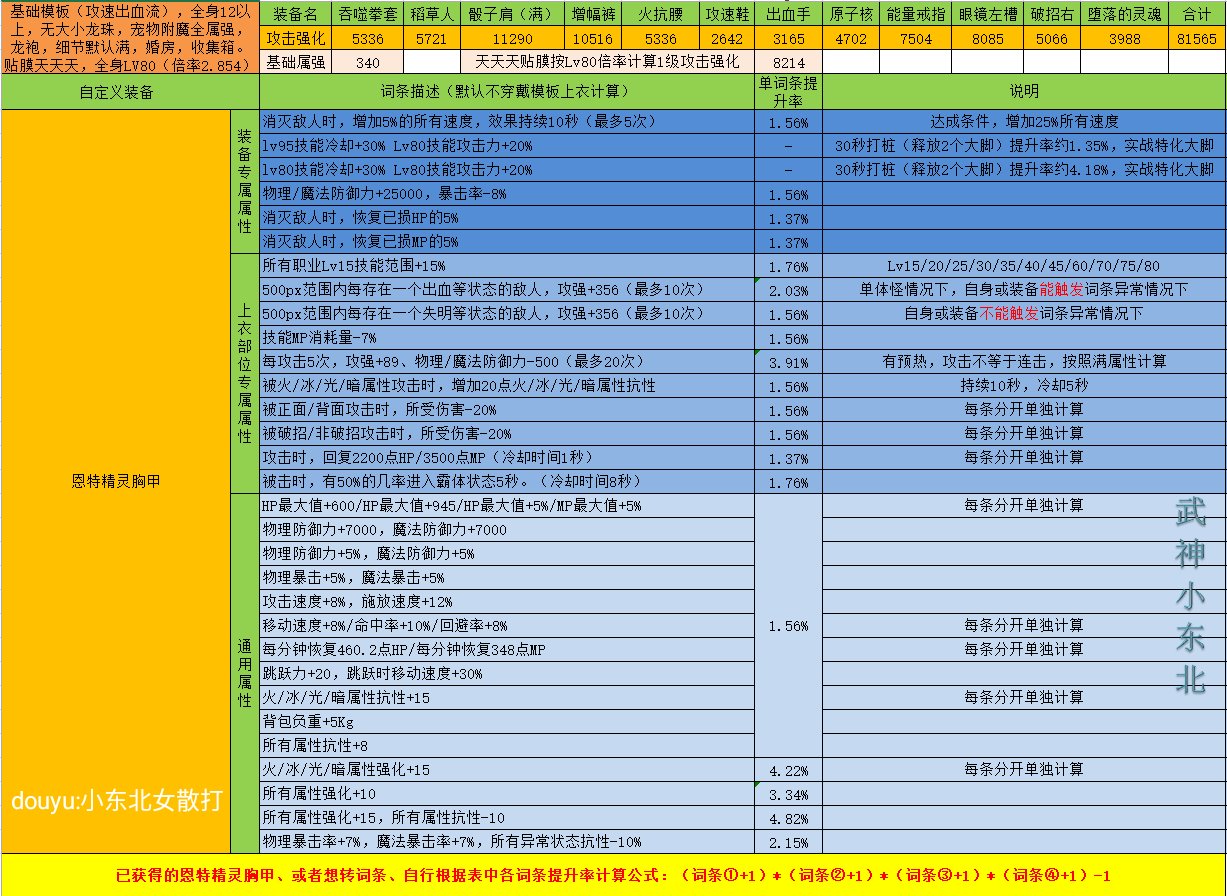 基础模板（攻速出血流），全身12以上，无大小龙珠，宠物附魔全属强，龙袍，细节默认满，婚房，收集箱。贴膜天天天，全身LV80（倍率2.854）

| 装备名 | 吞噬拳套 | 稻草人 | 骰子肩（满） | 增幅裤 | 火抗腰 | 攻速鞋 | 出血手 | 原子核 | 能量戒指 | 眼镜左槽 | 破招右 | 堕落的灵魂 | 合计 |
|---|---|---|---|---|---|---|---|---|---|---|---|---|---|
| 攻击强化 | 5336 | 5721 | 11290 | 10516 | 5336 | 2642 | 3165 | 4702 | 7504 | 8085 | 5066 | 3988 | 81565 |
| 基础属强 | 340 | | 天天天贴膜按Lv80倍率计算1级攻击强化 | | | | 8214 | | | | | | |

| 自定义装备 | | 词条描述（默认不穿戴模板上衣计算） | 单词条提升率 | 说明 |
|---|---|---|---|---|
| 恩特精灵胸甲 | 装备专属属性 | 消灭敌人时，增加5%的所有速度，效果持续10秒（最多5次） | 1.56% | 达成条件，增加25%所有速度 |
| | | lv95技能冷却+30% Lv80技能攻击力+20% | - | 30秒打桩（释放2个大脚）提升率约1.35%，实战特化大脚 |
| | | lv80技能冷却+30% Lv80技能攻击力+20% | - | 30秒打桩（释放2个大脚）提升率约4.18%，实战特化大脚 |
| | | 物理/魔法防御力+25000，暴击率-8% | 1.56% | |
| | | 消灭敌人时，恢复已损HP的5% | 1.37% | |
| | | 消灭敌人时，恢复已损MP的5% | 1.37% | |
| | 上衣部位专属属性 | 所有职业Lv15技能范围+15% | 1.76% | Lv15/20/25/30/35/40/45/60/70/75/80 |
| | | 500px范围内每存在一个出血等状态的敌人，攻强+356（最多10次） | 2.03% | 单体怪情况下，自身或装备能触发词条异常情况下 |
| | | 500px范围内每存在一个失明等状态的敌人，攻强+356（最多10次） | 1.56% | 自身或装备不能触发词条异常情况下 |
| | | 技能MP消耗量-7% | 1.56% | |
| | | 每攻击5次，攻强+89、物理/魔法防御力-500（最多20次） | 3.91% | 有预热，攻击不等于连击，按照满属性计算 |
| | | 被火/冰/光/暗属性攻击时，增加20点火/冰/光/暗属性抗性 | 1.56% | 持续10秒，冷却5秒 |
| | | 被正面/背面攻击时，所受伤害-20% | 1.56% | 每条分开单独计算 |
| | | 被破招/非破招攻击时，所受伤害-20% | 1.56% | 每条分开单独计算 |
| | | 攻击时，回复2200点HP/3500点MP（冷却时间1秒） | 1.37% | 每条分开单独计算 |
| | | 被击时，有50%的几率进入霸体状态5秒。（冷却时间8秒） | 1.76% | |
| | 通用属性 | HP最大值+600/HP最大值+945/HP最大值+5%/MP最大值+5% | 1.56% | 每条分开单独计算 |
| | | 物理防御力+7000，魔法防御力+7000 | | |
| | | 物理防御力+5%，魔法防御力+5% | | |
| | | 物理暴击+5%，魔法暴击+5% | | |
| | | 攻击速度+8%，施放速度+12% | | |
| | | 移动速度+8%/命中率+10%/回避率+8% | | 每条分开单独计算 |
| | | 每分钟恢复460.2点HP/每分钟恢复348点MP | | 每条分开单独计算 |
| | | 跳跃力+20，跳跃时移动速度+30% | | |
| | | 火/冰/光/暗属性抗性+15 | | 每条分开单独计算 |
| | | 背包负重+5Kg | | |
| | | 所有属性抗性+8 | | |
| | | 火/冰/光/暗属性强化+15 | 4.22% | 每条分开单独计算 |
| | | 所有属性强化+10 | 3.34% | |
| | | 所有属性强化+15，所有属性抗性-10 | 4.82% | |
| | | 物理暴击率+7%，魔法暴击率+7%，所有异常状态抗性-10% | 2.15% | |

武神小东北

douyu:小东北女散打

已获得的恩特精灵胸甲、或者想转词条、自行根据表中各词条提升率计算公式：（词条①+1）*（词条②+1）*（词条③+1）*（词条④+1）-1